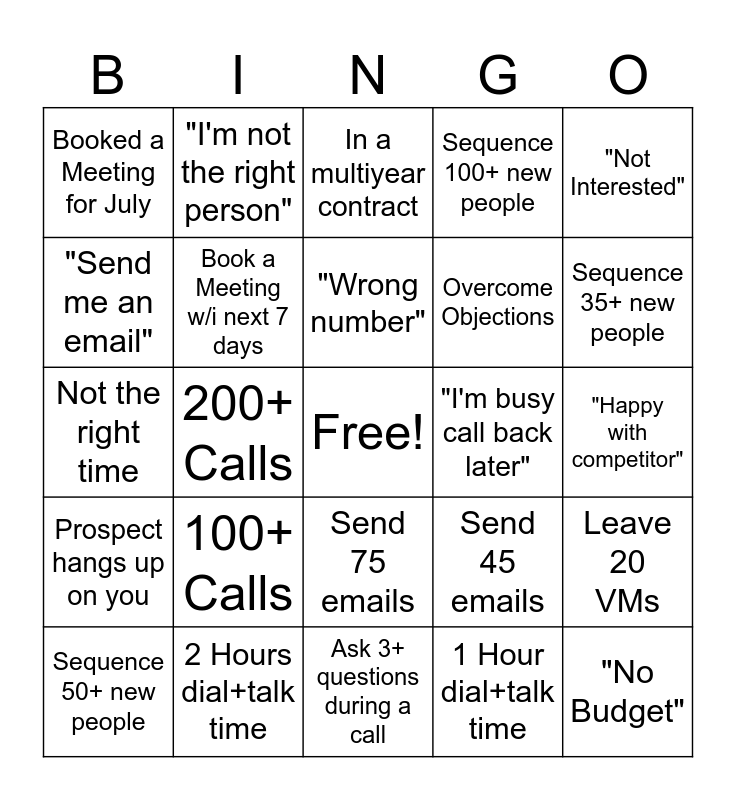 | B | I | N | G | O |
|---|---|---|---|---|
| Booked a Meeting for July | "I'm not the right person" | In a multiyear contract | Sequence 100+ new people | "Not Interested" |
| "Send me an email" | Book a Meeting w/i next 7 days | "Wrong number" | Overcome Objections | Sequence 35+ new people |
| Not the right time | 200+ Calls | Free! | "I'm busy call back later" | "Happy with competitor" |
| Prospect hangs up on you | 100+ Calls | Send 75 emails | Send 45 emails | Leave 20 VMs |
| Sequence 50+ new people | 2 Hours dial+talk time | Ask 3+ questions during a call | 1 Hour dial+talk time | "No Budget" |